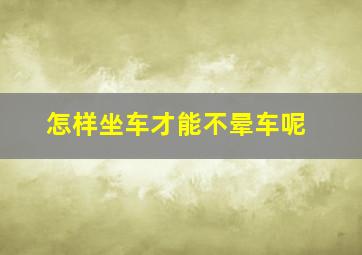 怎样坐车才能不晕车呢